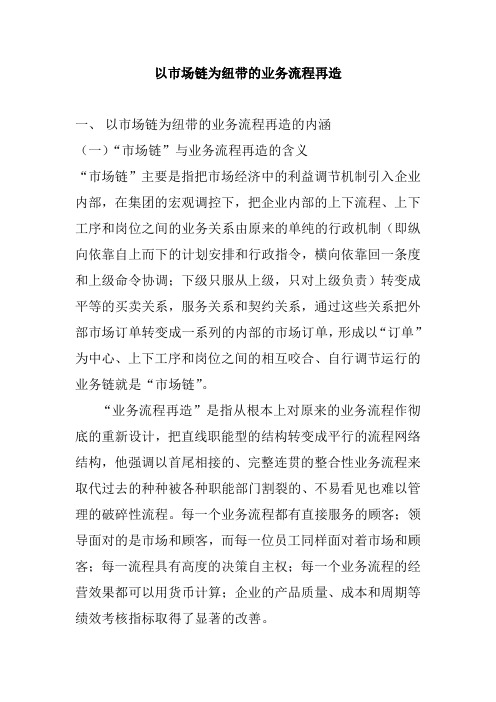 以市场链为纽带的业务流程再造

一、 以市场链为纽带的业务流程再造的内涵

（一）“市场链”与业务流程再造的含义

“市场链”主要是指把市场经济中的利益调节机制引入企业内部，在集团的宏观调控下，把企业内部的上下流程、上下工序和岗位之间的业务关系由原来的单纯的行政机制（即纵向依靠自上而下的计划安排和行政指令，横向依靠回一条度和上级命令协调；下级只服从上级，只对上级负责）转变成平等的买卖关系，服务关系和契约关系，通过这些关系把外部市场订单转变成一系列的内部的市场订单，形成以“订单”为中心、上下工序和岗位之间的相互咬合、自行调节运行的业务链就是“市场链”。

“业务流程再造”是指从根本上对原来的业务流程作彻底的重新设计，把直线职能型的结构转变成平行的流程网络结构，他强调以首尾相接的、完整连贯的整合性业务流程来取代过去的种种被各种职能部门割裂的、不易看见也难以管理的破碎性流程。每一个业务流程都有直接服务的顾客；领导面对的是市场和顾客，而每一位员工同样面对着市场和顾客；每一流程具有高度的决策自主权；每一个业务流程的经营效果都可以用货币计算；企业的产品质量、成本和周期等绩效考核指标取得了显著的改善。